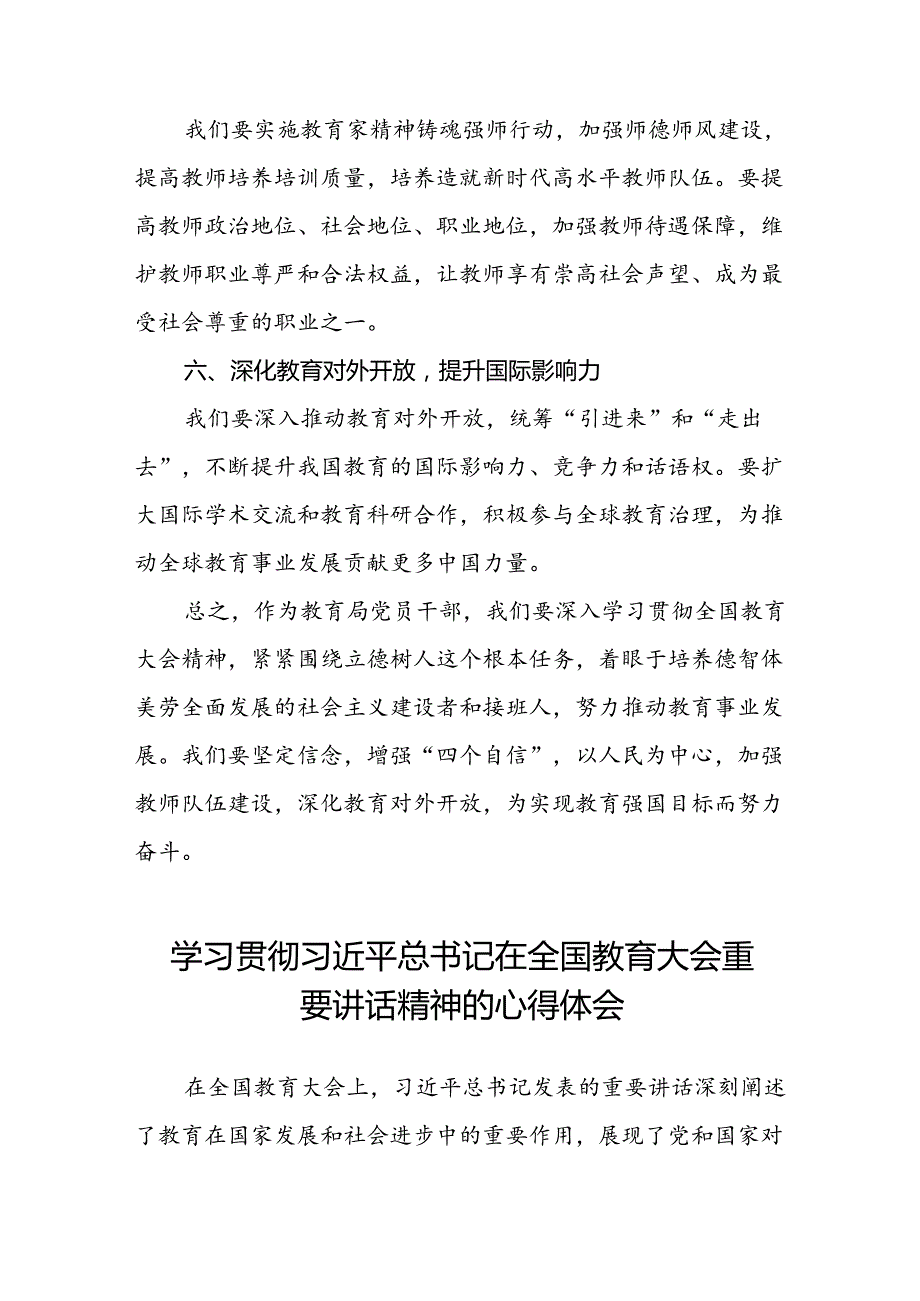 我们要实施教育家精神铸魂强师行动，加强师德师风建设，提高教师培养培训质量，培养造就新时代高水平教师队伍。要提高教师政治地位、社会地位、职业地位，加强教师待遇保障，维护教师职业尊严和合法权益，让教师享有崇高社会声望、成为最受社会尊重的职业之一。

六、深化教育对外开放，提升国际影响力

我们要深入推动教育对外开放，统筹“引进来”和“走出去”，不断提升我国教育的国际影响力、竞争力和话语权。要扩大国际学术交流和教育科研合作，积极参与全球教育治理，为推动全球教育事业发展贡献更多中国力量。

总之，作为教育局党员干部，我们要深入学习贯彻全国教育大会精神，紧紧围绕立德树人这个根本任务，着眼于培养德智体美劳全面发展的社会主义建设者和接班人，努力推动教育事业发展。我们要坚定信念，增强“四个自信”，以人民为中心，加强教师队伍建设，深化教育对外开放，为实现教育强国目标而努力奋斗。

学习贯彻习近平总书记在全国教育大会重要讲话精神的心得体会

在全国教育大会上，习近平总书记发表的重要讲话深刻阐述了教育在国家发展和社会进步中的重要作用，展现了党和国家对